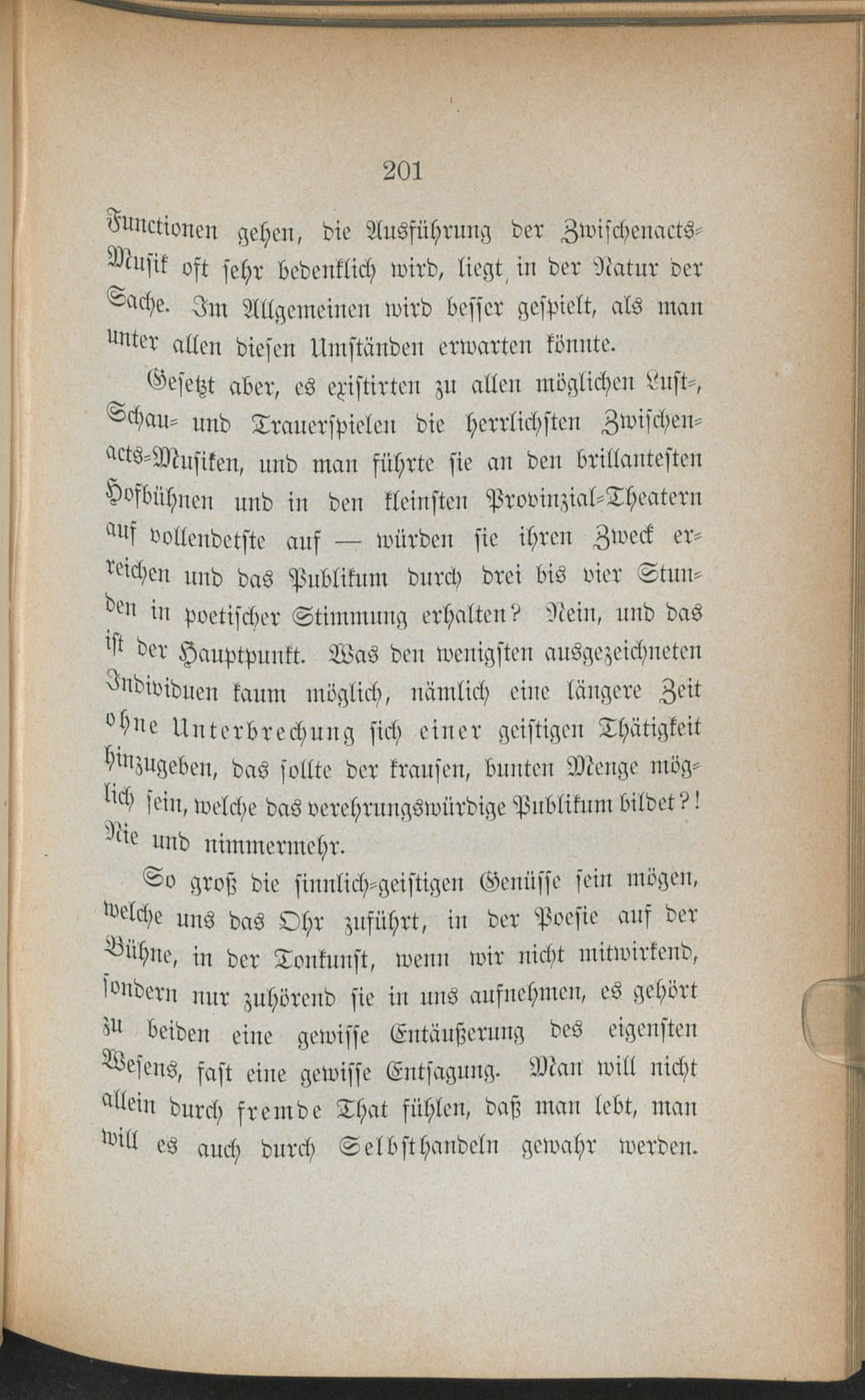 201

Functionen gehen, die Ausführung der Zwischenacts-Musik oft sehr bedenklich wird, liegt in der Natur der Sache. Im Allgemeinen wird besser gespielt, als man unter allen diesen Umständen erwarten könnte.

Gesetzt aber, es existirten zu allen möglichen Lust-, Schau- und Trauerspielen die herrlichsten Zwischenacts-Musiken, und man führte sie an den brillantesten Hofbühnen und in den kleinsten Provinzial-Theatern auf vollendetste auf — würden sie ihren Zweck erreichen und das Publikum durch drei bis vier Stunden in poetischer Stimmung erhalten? Nein, und das ist der Hauptpunkt. Was den wenigsten ausgezeichneten Individuen kaum möglich, nämlich eine längere Zeit ohne Unterbrechung sich einer geistigen Thätigkeit hinzugeben, das sollte der krausen, bunten Menge möglich sein, welche das verehrungswürdige Publikum bildet?! Nie und nimmermehr.

So groß die sinnlich-geistigen Genüsse sein mögen, welche uns das Ohr zuführt, in der Poesie auf der Bühne, in der Tonkunst, wenn wir nicht mitwirkend, sondern nur zuhörend sie in uns aufnehmen, es gehört zu beiden eine gewisse Entäußerung des eigensten Wesens, fast eine gewisse Entsagung. Man will nicht allein durch fremde That fühlen, daß man lebt, man will es auch durch Selbsthandeln gewahr werden.